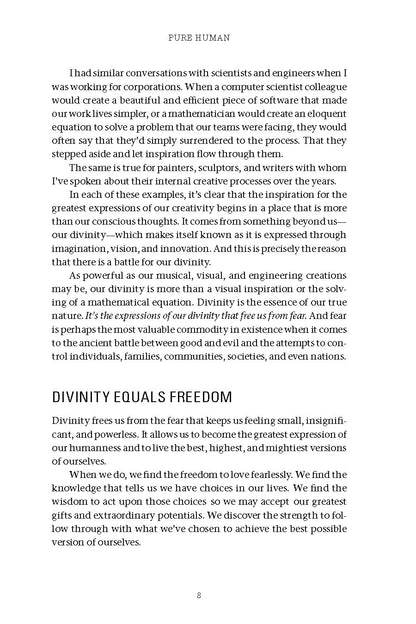 PURE HUMAN

I had similar conversations with scientists and engineers when I was working for corporations. When a computer scientist colleague would create a beautiful and efficient piece of software that made our work lives simpler, or a mathematician would create an eloquent equation to solve a problem that our teams were facing, they would often say that they'd simply surrendered to the process. That they stepped aside and let inspiration flow through them.

The same is true for painters, sculptors, and writers with whom I've spoken about their internal creative processes over the years.

In each of these examples, it's clear that the inspiration for the greatest expressions of our creativity begins in a place that is more than our conscious thoughts. It comes from something beyond us—our divinity—which makes itself known as it is expressed through imagination, vision, and innovation. And this is precisely the reason that there is a battle for our divinity.

As powerful as our musical, visual, and engineering creations may be, our divinity is more than a visual inspiration or the solving of a mathematical equation. Divinity is the essence of our true nature. It's the expressions of our divinity that free us from fear. And fear is perhaps the most valuable commodity in existence when it comes to the ancient battle between good and evil and the attempts to control individuals, families, communities, societies, and even nations.

DIVINITY EQUALS FREEDOM

Divinity frees us from the fear that keeps us feeling small, insignificant, and powerless. It allows us to become the greatest expression of our humanness and to live the best, highest, and mightiest versions of ourselves.

When we do, we find the freedom to love fearlessly. We find the knowledge that tells us we have choices in our lives. We find the wisdom to act upon those choices so we may accept our greatest gifts and extraordinary potentials. We discover the strength to follow through with what we've chosen to achieve the best possible version of ourselves.

8